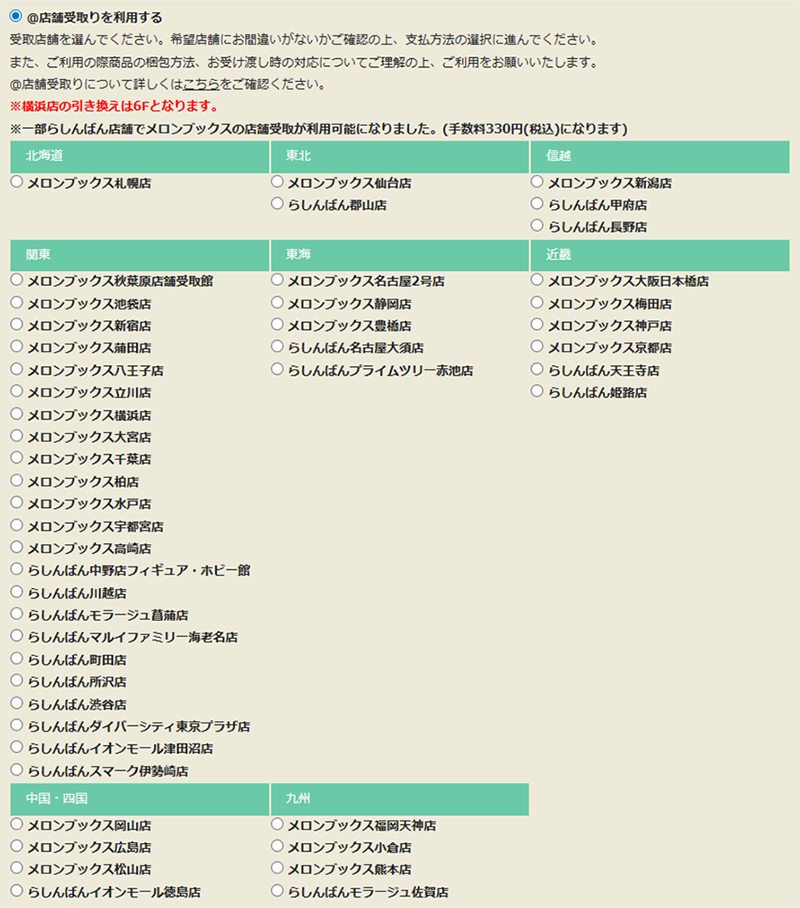 @店舗受取りを利用する

受取店舗を選んでください。希望店舗にお間違いがないかご確認の上、支払方法の選択に進んでください。

また、ご利用の際商品の梱包方法、お受け渡し時の対応についてご理解の上、ご利用をお願いいたします。

@店舗受取りについて詳しくはこちらをご確認ください。

※横浜店の引き換えは6Fとなります。

※一部らしんばん店舗でメロンブックスの店舗受取が利用可能になりました。(手数料330円(税込)になります)

北海道
メロンブックス札幌店

東北
メロンブックス仙台店
らしんばん郡山店

信越
メロンブックス新潟店
らしんばん甲府店
らしんばん長野店

関東
メロンブックス秋葉原店舗受取館
メロンブックス池袋店
メロンブックス新宿店
メロンブックス蒲田店
メロンブックス八王子店
メロンブックス立川店
メロンブックス横浜店
メロンブックス大宮店
メロンブックス千葉店
メロンブックス柏店
メロンブックス水戸店
メロンブックス宇都宮店
メロンブックス高崎店
らしんばん中野店フィギュア・ホビー館
らしんばん川越店
らしんばんモラージュ菖蒲店
らしんばんマルイファミリー海老名店
らしんばん町田店
らしんばん所沢店
らしんばん渋谷店
らしんばんダイバーシティ東京プラザ店
らしんばんイオンモール津田沼店
らしんばんスマーク伊勢崎店

東海
メロンブックス名古屋2号店
メロンブックス静岡店
メロンブックス豊橋店
らしんばん名古屋大須店
らしんばんプライムツリー赤池店

近畿
メロンブックス大阪日本橋店
メロンブックス梅田店
メロンブックス神戸店
メロンブックス京都店
らしんばん天王寺店
らしんばん姫路店

中国・四国
メロンブックス岡山店
メロンブックス広島店
メロンブックス松山店
らしんばんイオンモール徳島店

九州
メロンブックス福岡天神店
メロンブックス小倉店
メロンブックス熊本店
らしんばんモラージュ佐賀店